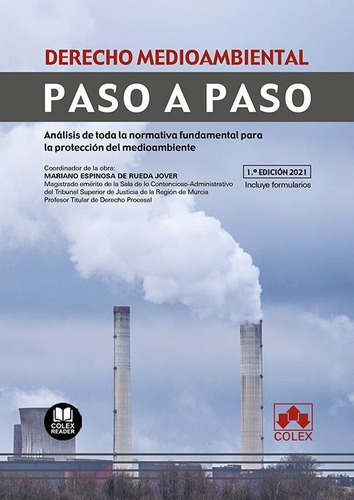 DERECHO MEDIOAMBIENTAL

PASO A PASO

Análisis de toda la normativa fundamental para la protección del medioambiente

Coordinador de la obra:
MARIANO ESPINOSA DE RUEDA JOVER
Magistrado emérito de la Sala de lo Contencioso-Administrativo del Tribunal Superior de Justicia de la Región de Murcia
Profesor Titular de Derecho Procesal

1.ª EDICIÓN 2021
Incluye formularios

COLEX READER

COLEX